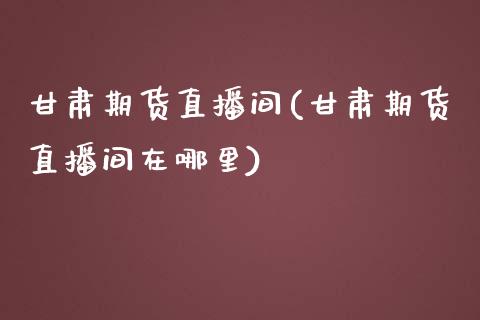 甘肃期货直播间(甘肃期货直播间在哪里)